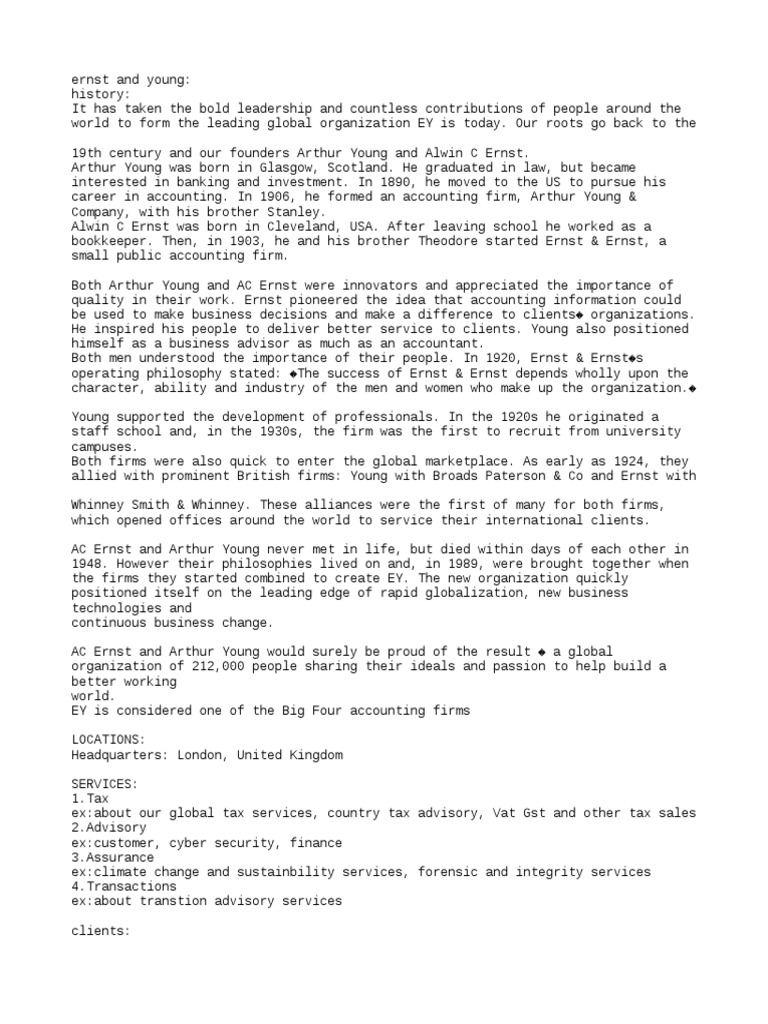 ernst and young:
history:
It has taken the bold leadership and countless contributions of people around the world to form the leading global organization EY is today. Our roots go back to the

19th century and our founders Arthur Young and Alwin C Ernst.
Arthur Young was born in Glasgow, Scotland. He graduated in law, but became interested in banking and investment. In 1890, he moved to the US to pursue his career in accounting. In 1906, he formed an accounting firm, Arthur Young & Company, with his brother Stanley.
Alwin C Ernst was born in Cleveland, USA. After leaving school he worked as a bookkeeper. Then, in 1903, he and his brother Theodore started Ernst & Ernst, a small public accounting firm.

Both Arthur Young and AC Ernst were innovators and appreciated the importance of quality in their work. Ernst pioneered the idea that accounting information could be used to make business decisions and make a difference to clients◆ organizations. He inspired his people to deliver better service to clients. Young also positioned himself as a business advisor as much as an accountant.
Both men understood the importance of their people. In 1920, Ernst & Ernst◆s operating philosophy stated: ◆The success of Ernst & Ernst depends wholly upon the character, ability and industry of the men and women who make up the organization.◆

Young supported the development of professionals. In the 1920s he originated a staff school and, in the 1930s, the firm was the first to recruit from university campuses.
Both firms were also quick to enter the global marketplace. As early as 1924, they allied with prominent British firms: Young with Broads Paterson & Co and Ernst with

Whinney Smith & Whinney. These alliances were the first of many for both firms, which opened offices around the world to service their international clients.

AC Ernst and Arthur Young never met in life, but died within days of each other in 1948. However their philosophies lived on and, in 1989, were brought together when the firms they started combined to create EY. The new organization quickly positioned itself on the leading edge of rapid globalization, new business technologies and
continuous business change.

AC Ernst and Arthur Young would surely be proud of the result ◆ a global organization of 212,000 people sharing their ideals and passion to help build a better working
world.
EY is considered one of the Big Four accounting firms

LOCATIONS:
Headquarters: London, United Kingdom

SERVICES:
1.Tax
ex:about our global tax services, country tax advisory, Vat Gst and other tax sales
2.Advisory
ex:customer, cyber security, finance
3.Assurance
ex:climate change and sustainbility services, forensic and integrity services
4.Transactions
ex:about transtion advisory services

clients: